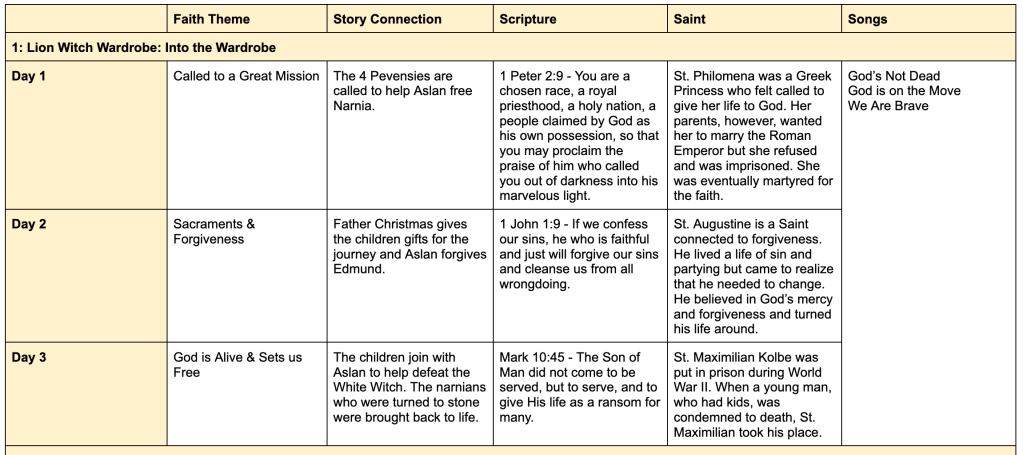 | | Faith Theme | Story Connection | Scripture | Saint | Songs |
|---|---|---|---|---|---|
| 1: Lion Witch Wardrobe: Into the Wardrobe | | | | | |
| Day 1 | Called to a Great Mission | The 4 Pevensies are called to help Aslan free Narnia. | 1 Peter 2:9 - You are a chosen race, a royal priesthood, a holy nation, a people claimed by God as his own possession, so that you may proclaim the praise of him who called you out of darkness into his marvelous light. | St. Philomena was a Greek Princess who felt called to give her life to God. Her parents, however, wanted her to marry the Roman Emperor but she refused and was imprisoned. She was eventually martyred for the faith. | God's Not Dead God is on the Move We Are Brave |
| Day 2 | Sacraments & Forgiveness | Father Christmas gives the children gifts for the journey and Aslan forgives Edmund. | 1 John 1:9 - If we confess our sins, he who is faithful and just will forgive our sins and cleanse us from all wrongdoing. | St. Augustine is a Saint connected to forgiveness. He lived a life of sin and partying but came to realize that he needed to change. He believed in God's mercy and forgiveness and turned his life around. | |
| Day 3 | God is Alive & Sets us Free | The children join with Aslan to help defeat the White Witch. The narnians who were turned to stone were brought back to life. | Mark 10:45 - The Son of Man did not come to be served, but to serve, and to give His life as a ransom for many. | St. Maximilian Kolbe was put in prison during World War II. When a young man, who had kids, was condemned to death, St. Maximilian took his place. | |